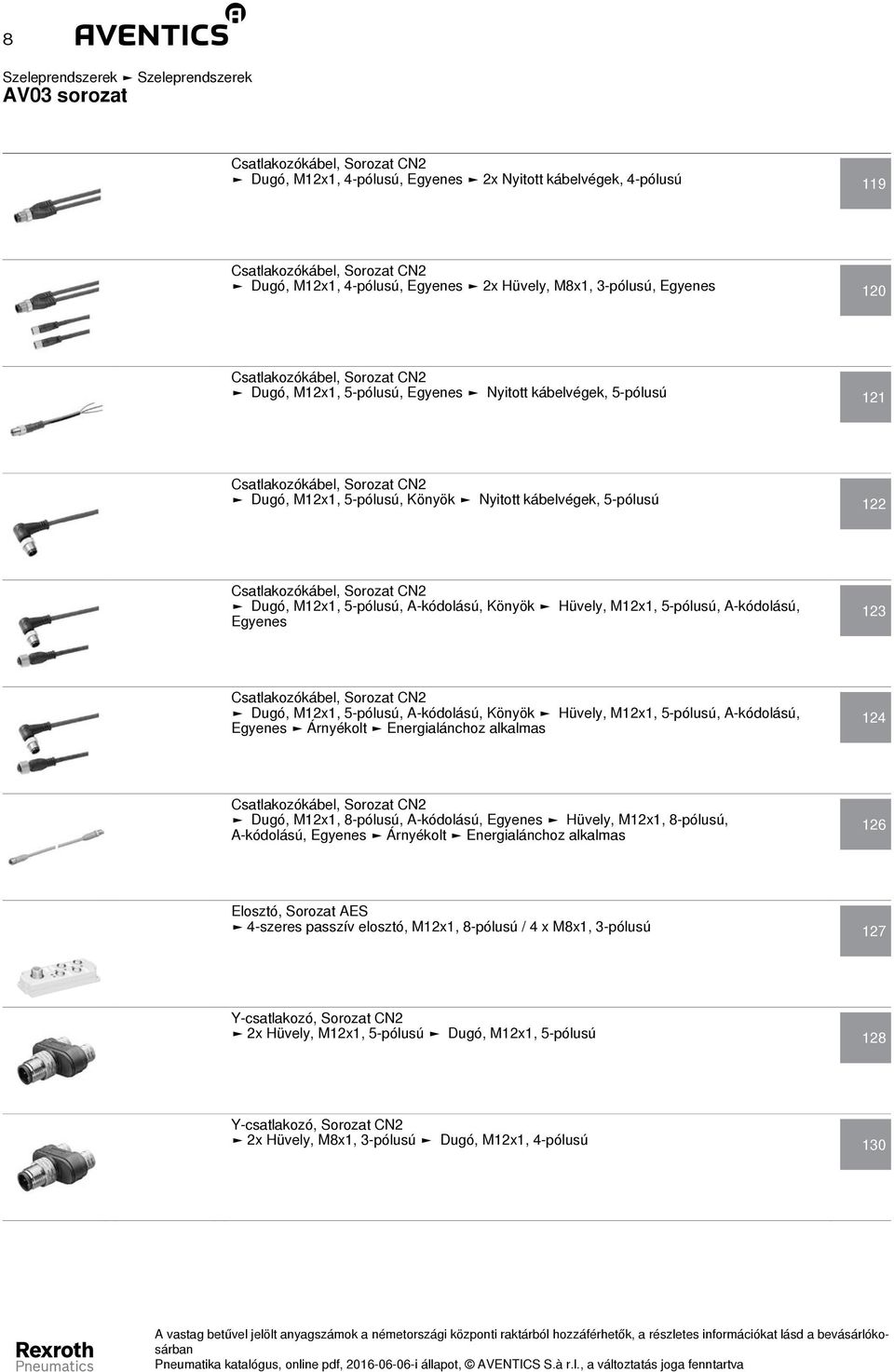 8 AVENTICS

Szeleprendszerek ► Szeleprendszerek
AV03 sorozat

Csatlakozókábel, Sorozat CN2
► Dugó, M12x1, 4-pólusú, Egyenes ► 2x Nyitott kábelvégek, 4-pólusú

119

Csatlakozókábel, Sorozat CN2
► Dugó, M12x1, 4-pólusú, Egyenes ► 2x Hüvely, M8x1, 3-pólusú, Egyenes

120

Csatlakozókábel, Sorozat CN2
► Dugó, M12x1, 5-pólusú, Egyenes ► Nyitott kábelvégek, 5-pólusú

121

Csatlakozókábel, Sorozat CN2
► Dugó, M12x1, 5-pólusú, Könyök ► Nyitott kábelvégek, 5-pólusú

122

Csatlakozókábel, Sorozat CN2
► Dugó, M12x1, 5-pólusú, A-kódolású, Könyök ► Hüvely, M12x1, 5-pólusú, A-kódolású, Egyenes

123

Csatlakozókábel, Sorozat CN2
► Dugó, M12x1, 5-pólusú, A-kódolású, Könyök ► Hüvely, M12x1, 5-pólusú, A-kódolású, Egyenes ► Árnyékolt ► Energialánchoz alkalmas

124

Csatlakozókábel, Sorozat CN2
► Dugó, M12x1, 8-pólusú, A-kódolású, Egyenes ► Hüvely, M12x1, 8-pólusú, A-kódolású, Egyenes ► Árnyékolt ► Energialánchoz alkalmas

126

Elosztó, Sorozat AES
► 4-szeres passzív elosztó, M12x1, 8-pólusú / 4 x M8x1, 3-pólusú

127

Y-csatlakozó, Sorozat CN2
► 2x Hüvely, M12x1, 5-pólusú ► Dugó, M12x1, 5-pólusú

128

Y-csatlakozó, Sorozat CN2
► 2x Hüvely, M8x1, 3-pólusú ► Dugó, M12x1, 4-pólusú

130

Rexroth Pneumatics

A vastag betűvel jelölt anyagszámok a németországi központi raktárból hozzáférhetők, a részletes információkat lásd a bevásárlókosárban
Pneumatika katalógus, online pdf, 2016-06-06-i állapot, © AVENTICS S.à r.l., a változtatás joga fenntartva